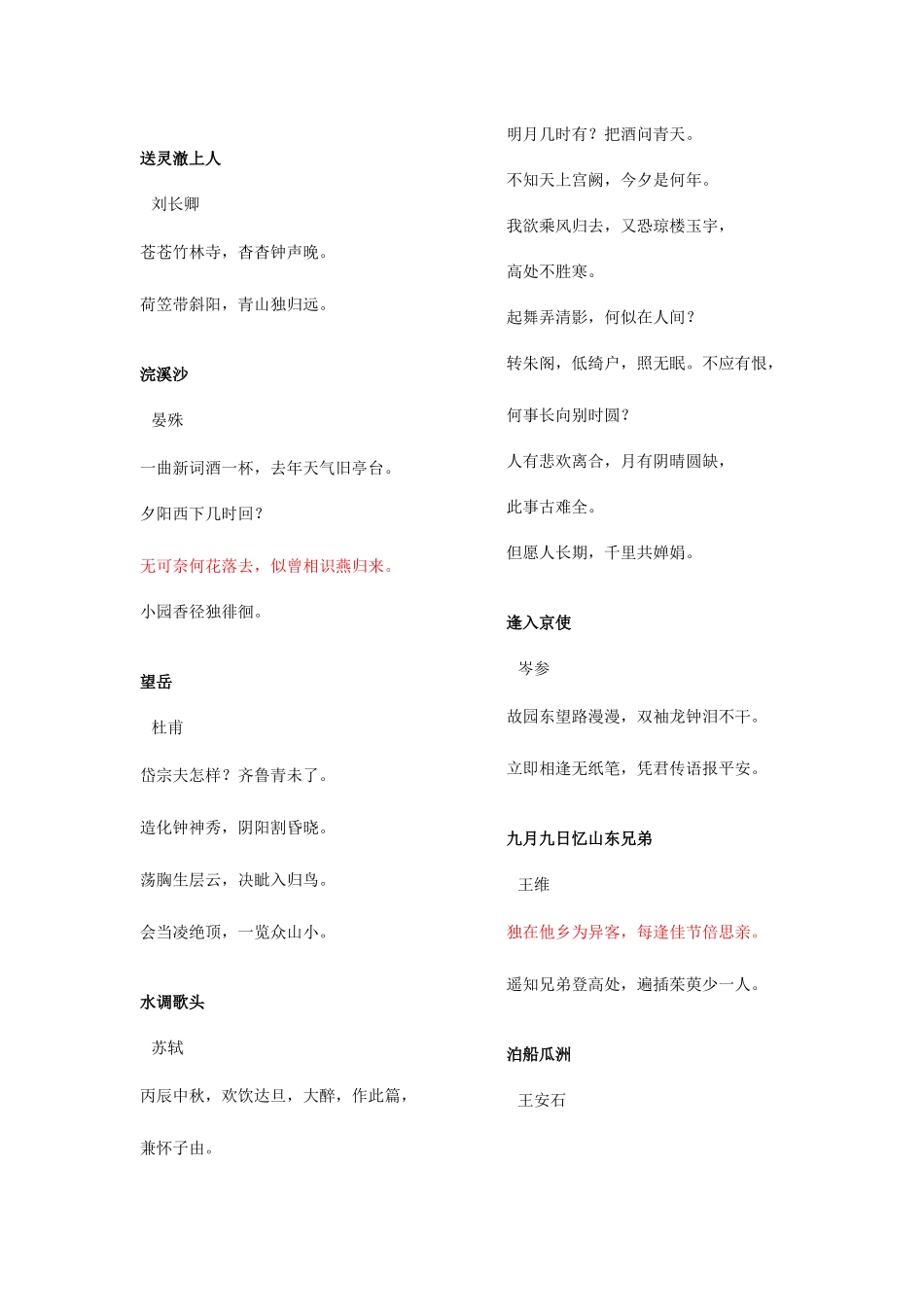 送灵澈上人

刘长卿

苍苍竹林寺，杳杳钟声晚。

荷笠带斜阳，青山独归远。

浣溪沙

晏殊

一曲新词酒一杯，去年天气旧亭台。

夕阳西下几时回？

无可奈何花落去，似曾相识燕归来。

小园香径独徘徊。

望岳

杜甫

岱宗夫怎样？齐鲁青未了。

造化钟神秀，阴阳割昏晓。

荡胸生层云，决眦入归鸟。

会当凌绝顶，一览众山小。

水调歌头

苏轼

丙辰中秋，欢饮达旦，大醉，作此篇，

兼怀子由。

明月几时有？把酒问青天。

不知天上宫阙，今夕是何年。

我欲乘风归去，又恐琼楼玉宇，

高处不胜寒。

起舞弄清影，何似在人间？

转朱阁，低绮户，照无眠。不应有恨，

何事长向别时圆？

人有悲欢离合，月有阴晴圆缺，

此事古难全。

但愿人长期，千里共婵娟。

逢入京使

岑参

故园东望路漫漫，双袖龙钟泪不干。

立即相逢无纸笔，凭君传语报平安。

九月九日忆山东兄弟

王维

独在他乡为异客，每逢佳节倍思亲。

遥知兄弟登高处，遍插茱萸少一人。

泊船瓜洲

王安石